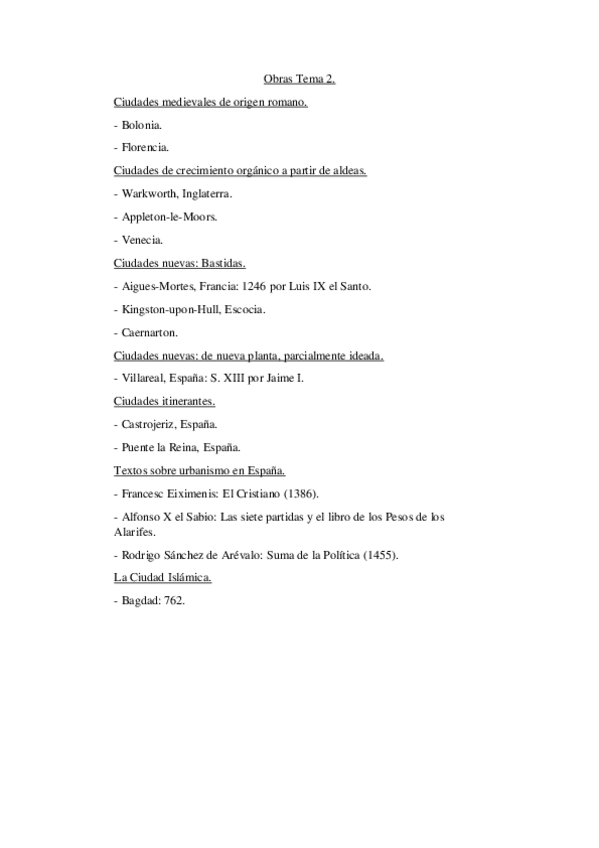 Obras Tema 2.

Ciudades medievales de origen romano.

- Bolonia.

- Florencia.

Ciudades de crecimiento orgánico a partir de aldeas.

- Warkworth, Inglaterra.

- Appleton-le-Moors.

- Venecia.

Ciudades nuevas: Bastidas.

- Aigues-Mortes, Francia: 1246 por Luis IX el Santo.

- Kingston-upon-Hull, Escocia.

- Caernarton.

Ciudades nuevas: de nueva planta, parcialmente ideada.

- Villareal, España: S. XIII por Jaime I.

Ciudades itinerantes.

- Castrojeriz, España.

- Puente la Reina, España.

Textos sobre urbanismo en España.

- Francesc Eiximenis: El Cristiano (1386).

- Alfonso X el Sabio: Las siete partidas y el libro de los Pesos de los Alarifes.

- Rodrigo Sánchez de Arévalo: Suma de la Política (1455).

La Ciudad Islámica.

- Bagdad: 762.